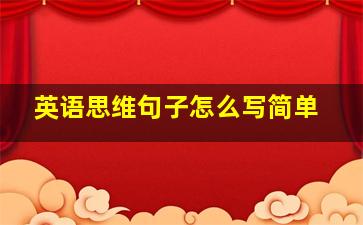 英语思维句子怎么写简单